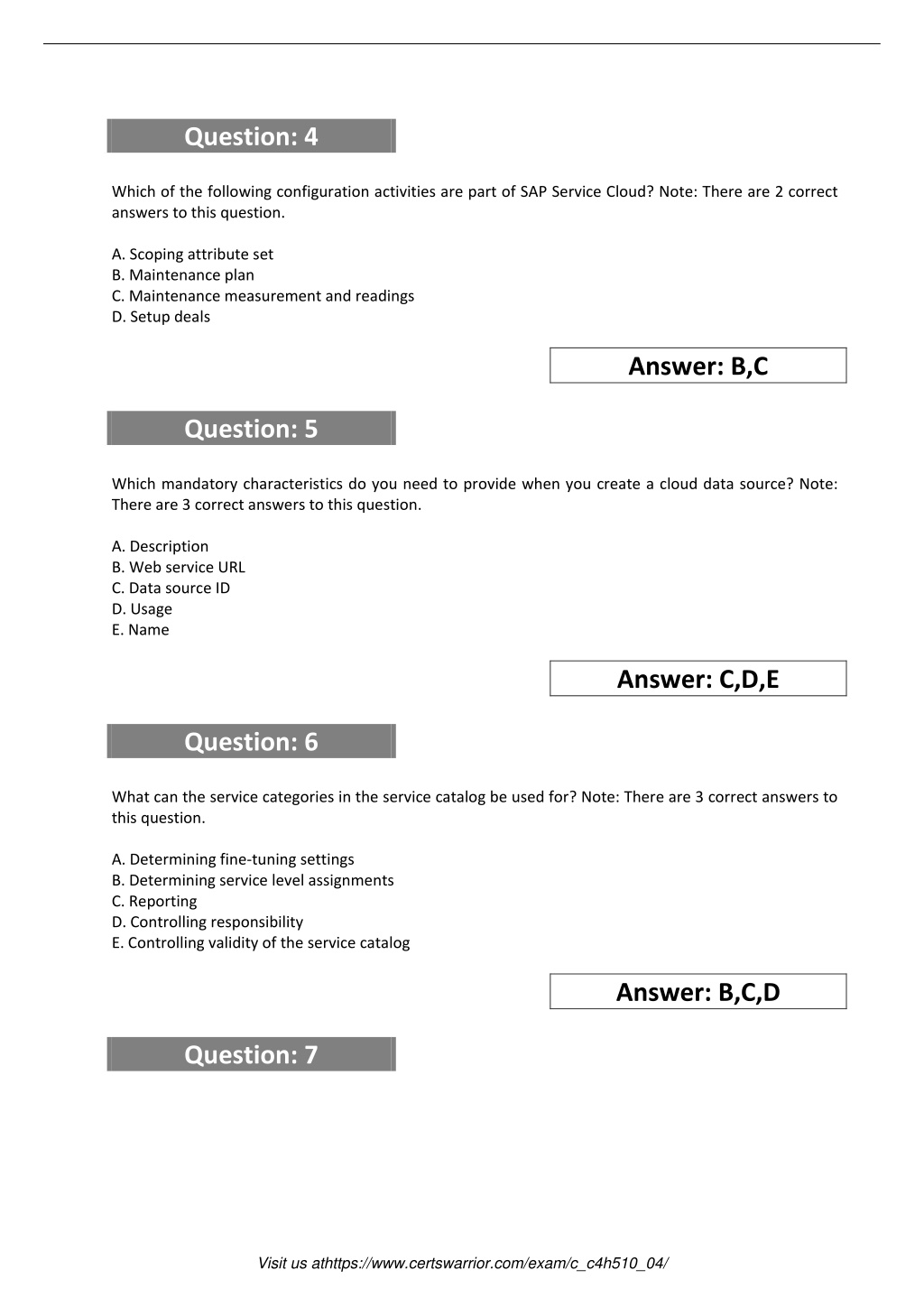 Question: 4

Which of the following configuration activities are part of SAP Service Cloud? Note: There are 2 correct answers to this question.

A. Scoping attribute set
B. Maintenance plan
C. Maintenance measurement and readings
D. Setup deals

Answer: B,C

Question: 5

Which mandatory characteristics do you need to provide when you create a cloud data source? Note: There are 3 correct answers to this question.

A. Description
B. Web service URL
C. Data source ID
D. Usage
E. Name

Answer: C,D,E

Question: 6

What can the service categories in the service catalog be used for? Note: There are 3 correct answers to this question.

A. Determining fine-tuning settings
B. Determining service level assignments
C. Reporting
D. Controlling responsibility
E. Controlling validity of the service catalog

Answer: B,C,D

Question: 7

Visit us athttps://www.certswarrior.com/exam/c_c4h510_04/